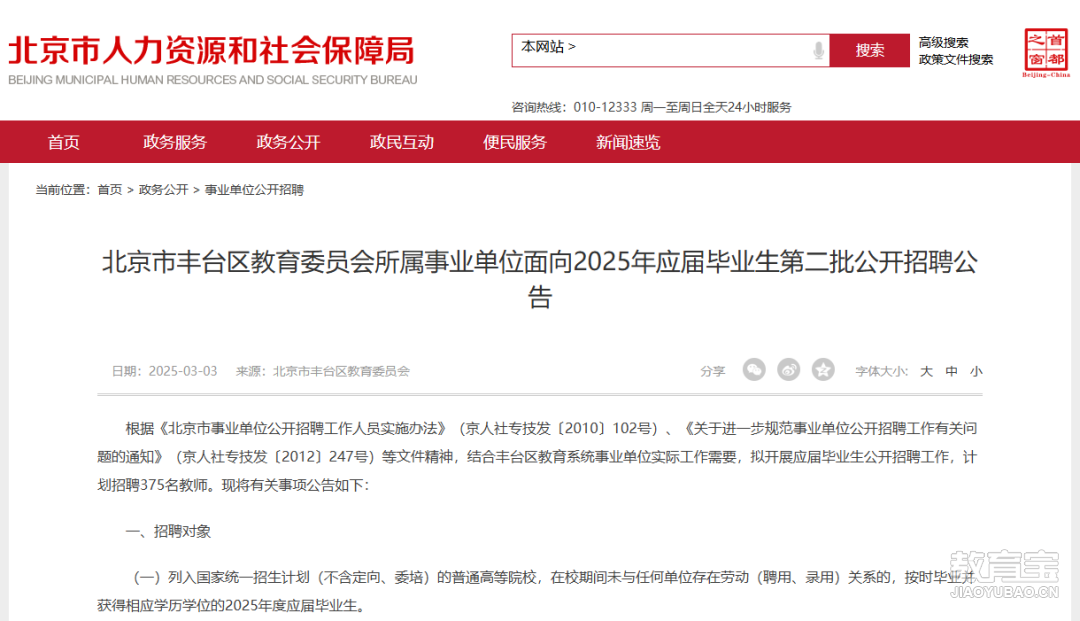 北京市人力资源和社会保障局
BEIJING MUNICIPAL HUMAN RESOURCES AND SOCIAL SECURITY BUREAU

本网站 >

搜索

高级搜索
政策文件搜索

首都之窗
Beijing-China

咨询热线：010-12333 周一至周日全天24小时服务

首页 政务服务 政务公开 政民互动 便民服务 新闻速览

当前位置：首页 > 政务公开 > 事业单位公开招聘

北京市丰台区教育委员会所属事业单位面向2025年应届毕业生第二批公开招聘公告

日期：2025-03-03 来源：北京市丰台区教育委员会

分享

字体大小：大 中 小

根据《北京市事业单位公开招聘工作人员实施办法》（京人社专技发〔2010〕102号）、《关于进一步规范事业单位公开招聘工作有关问题的通知》（京人社专技发〔2012〕247号）等文件精神，结合丰台区教育系统事业单位实际工作需要，拟开展应届毕业生公开招聘工作，计划招聘375名教师。现将有关事项公告如下：

一、招聘对象

（一）列入国家统一招生计划（不含定向、委培）的普通高等院校，在校期间未与任何单位存在劳动（聘用、录用）关系的，按时毕业并获得相应学历学位的2025年度应届毕业生。

教育宝
JIAOYUBAO.CN